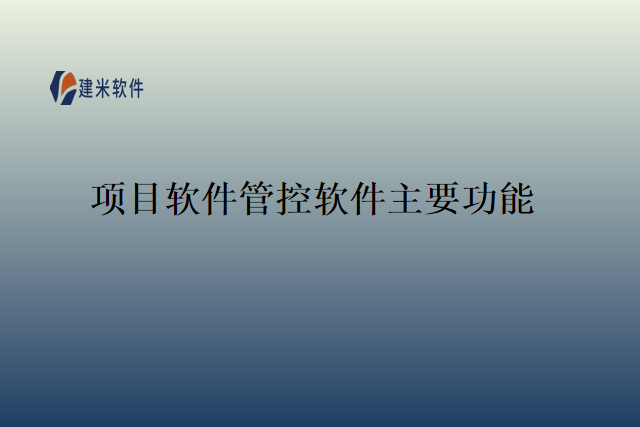 建米软件

项目软件管控软件主要功能